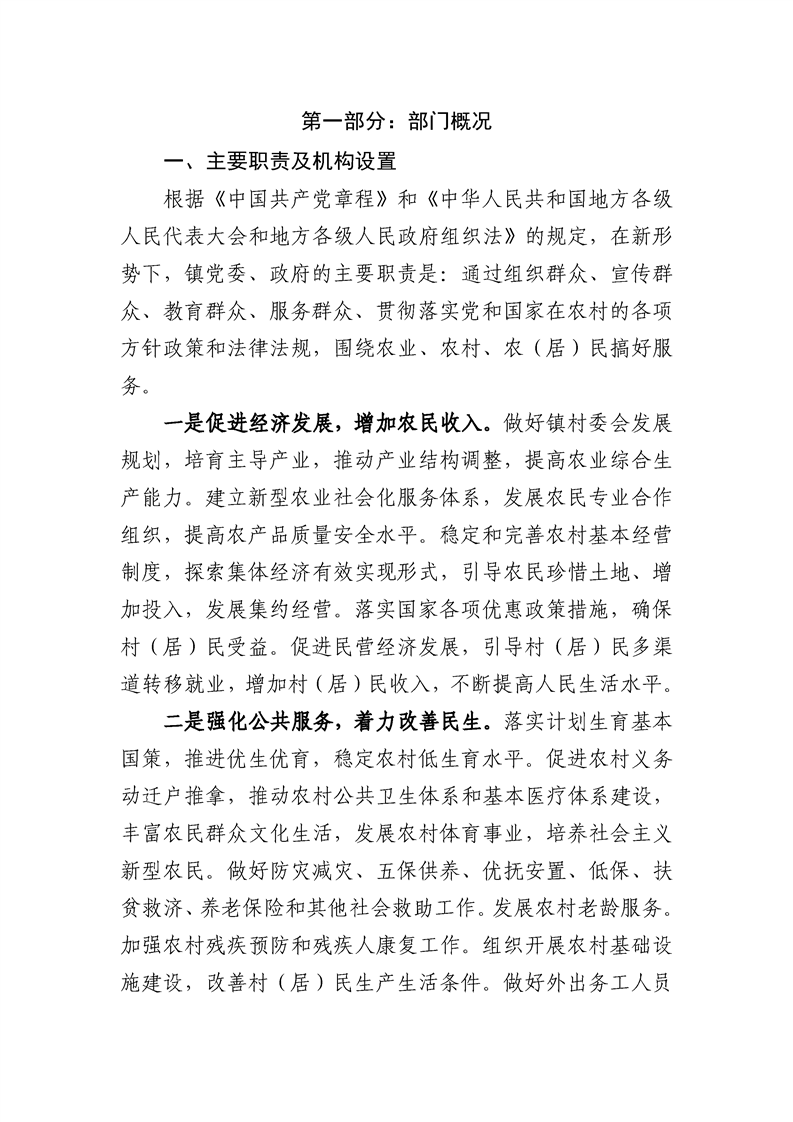 第一部分：部门概况

一、主要职责及机构设置

根据《中国共产党章程》和《中华人民共和国地方各级人民代表大会和地方各级人民政府组织法》的规定，在新形势下，镇党委、政府的主要职责是：通过组织群众、宣传群众、教育群众、服务群众、贯彻落实党和国家在农村的各项方针政策和法律法规，围绕农业、农村、农（居）民搞好服务。

一是促进经济发展，增加农民收入。做好镇村委会发展规划，培育主导产业，推动产业结构调整，提高农业综合生产能力。建立新型农业社会化服务体系，发展农民专业合作组织，提高农产品质量安全水平。稳定和完善农村基本经营制度，探索集体经济有效实现形式，引导农民珍惜土地、增加投入，发展集约经营。落实国家各项优惠政策措施，确保村（居）民受益。促进民营经济发展，引导村（居）民多渠道转移就业，增加村（居）民收入，不断提高人民生活水平。

二是强化公共服务，着力改善民生。落实计划生育基本国策，推进优生优育，稳定农村低生育水平。促进农村义务动迁户推拿，推动农村公共卫生体系和基本医疗体系建设，丰富农民群众文化生活，发展农村体育事业，培养社会主义新型农民。做好防灾减灾、五保供养、优抚安置、低保、扶贫救济、养老保险和其他社会救助工作。发展农村老龄服务。加强农村残疾预防和残疾人康复工作。组织开展农村基础设施建设，改善村（居）民生产生活条件。做好外出务工人员